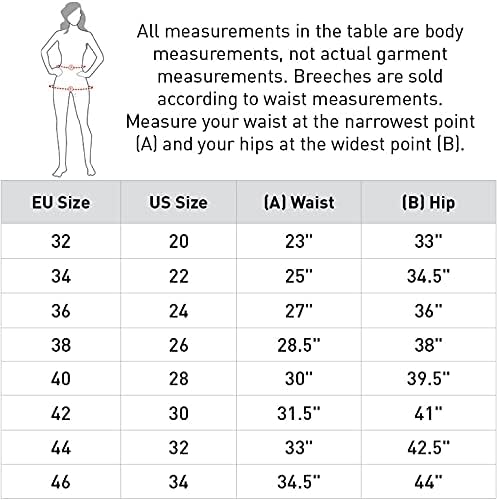 All measurements in the table are body measurements, not actual garment measurements. Breeches are sold according to waist measurements. Measure your waist at the narrowest point (A) and your hips at the widest point (B).

| EU Size | US Size | (A) Waist | (B) Hip |
|---|---|---|---|
| 32 | 20 | 23" | 33" |
| 34 | 22 | 25" | 34.5" |
| 36 | 24 | 27" | 36" |
| 38 | 26 | 28.5" | 38" |
| 40 | 28 | 30" | 39.5" |
| 42 | 30 | 31.5" | 41" |
| 44 | 32 | 33" | 42.5" |
| 46 | 34 | 34.5" | 44" |